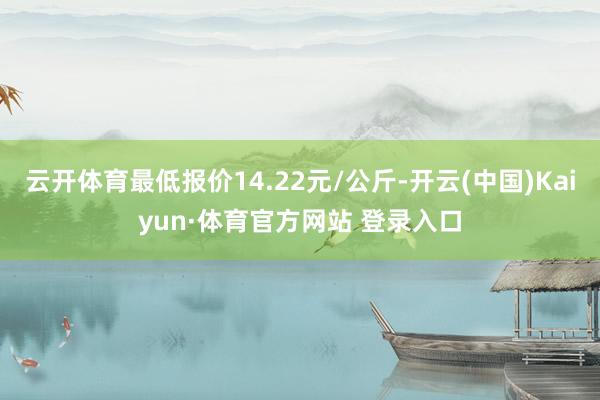 云开体育最低报价14.22元/公斤-开云(中国)Kaiyun·体育官方网站 登录入口